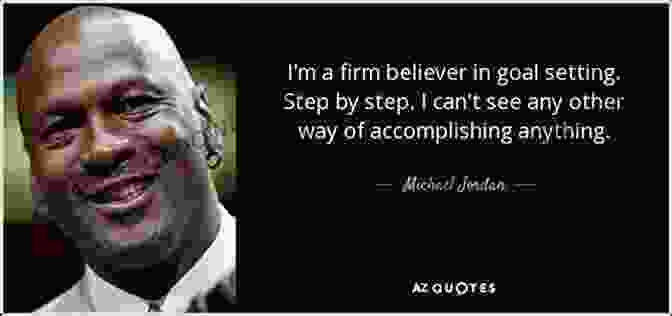 I'm a firm believer in goal setting. Step by step. I can't see any other way of accomplishing anything.

— Michael Jordan —

AZ QUOTES